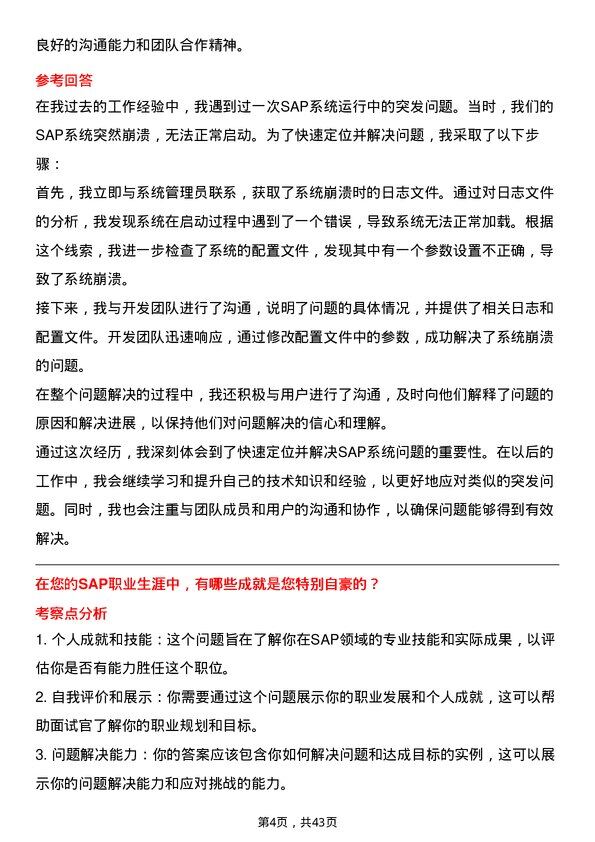 良好的沟通能力和团队合作精神。

参考回答

在我过去的工作经验中，我遇到过一次SAP系统运行中的突发问题。当时，我们的SAP系统突然崩溃，无法正常启动。为了快速定位并解决问题，我采取了以下步骤：

首先，我立即与系统管理员联系，获取了系统崩溃时的日志文件。通过对日志文件的分析，我发现系统在启动过程中遇到了一个错误，导致系统无法正常加载。根据这个线索，我进一步检查了系统的配置文件，发现其中有一个参数设置不正确，导致了系统崩溃。

接下来，我与开发团队进行了沟通，说明了问题的具体情况，并提供了相关日志和配置文件。开发团队迅速响应，通过修改配置文件中的参数，成功解决了系统崩溃的问题。

在整个问题解决的过程中，我还积极与用户进行了沟通，及时向他们解释了问题的原因和解决进展，以保持他们对问题解决的信心和理解。

通过这次经历，我深刻体会到了快速定位并解决SAP系统问题的重要性。在以后的工作中，我会继续学习和提升自己的技术知识和经验，以更好地应对类似的突发问题。同时，我也会注重与团队成员和用户的沟通和协作，以确保问题能够得到有效解决。

在您的SAP职业生涯中，有哪些成就是您特别自豪的？

考察点分析

1. 个人成就和技能：这个问题旨在了解你在SAP领域的专业技能和实际成果，以评估你是否有能力胜任这个职位。

2. 自我评价和展示：你需要通过这个问题展示你的职业发展和个人成就，这可以帮助面试官了解你的职业规划和目标。

3. 问题解决能力：你的答案应该包含你如何解决问题和达成目标的实例，这可以展示你的问题解决能力和应对挑战的能力。

第4页，共43页